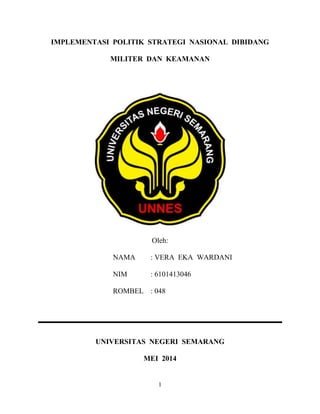 IMPLEMENTASI POLITIK STRATEGI NASIONAL DIBIDANG

MILITER DAN KEAMANAN

UNIVERSITAS NEGERI SEMARANG

UNNES

Oleh:

NAMA : VERA EKA WARDANI

NIM : 6101413046

ROMBEL : 048

UNIVERSITAS NEGERI SEMARANG

MEI 2014

1